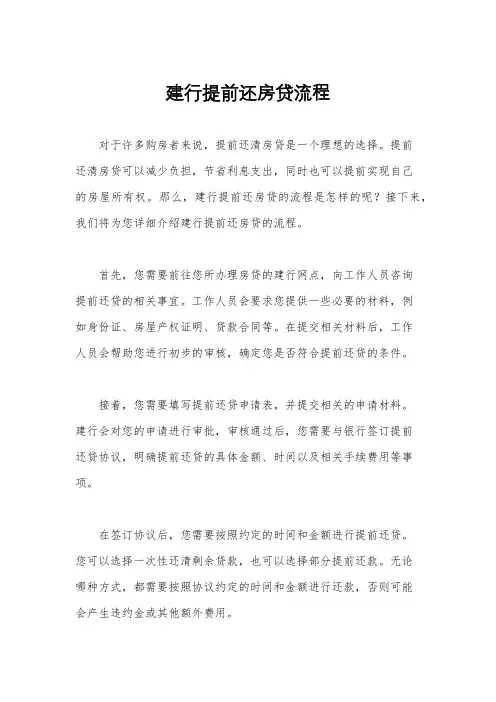 建行提前还房贷流程

对于许多购房者来说，提前还清房贷是一个理想的选择。提前还清房贷可以减少负担，节省利息支出，同时也可以提前实现自己的房屋所有权。那么，建行提前还房贷的流程是怎样的呢？接下来，我们将为您详细介绍建行提前还房贷的流程。

首先，您需要前往您所办理房贷的建行网点，向工作人员咨询提前还贷的相关事宜。工作人员会要求您提供一些必要的材料，例如身份证、房屋产权证明、贷款合同等。在提交相关材料后，工作人员会帮助您进行初步的审核，确定您是否符合提前还贷的条件。

接着，您需要填写提前还贷申请表，并提交相关的申请材料。建行会对您的申请进行审批，审核通过后，您需要与银行签订提前还贷协议，明确提前还贷的具体金额、时间以及相关手续费用等事项。

在签订协议后，您需要按照约定的时间和金额进行提前还贷。您可以选择一次性还清剩余贷款，也可以选择部分提前还款。无论哪种方式，都需要按照协议约定的时间和金额进行还款，否则可能会产生违约金或其他额外费用。